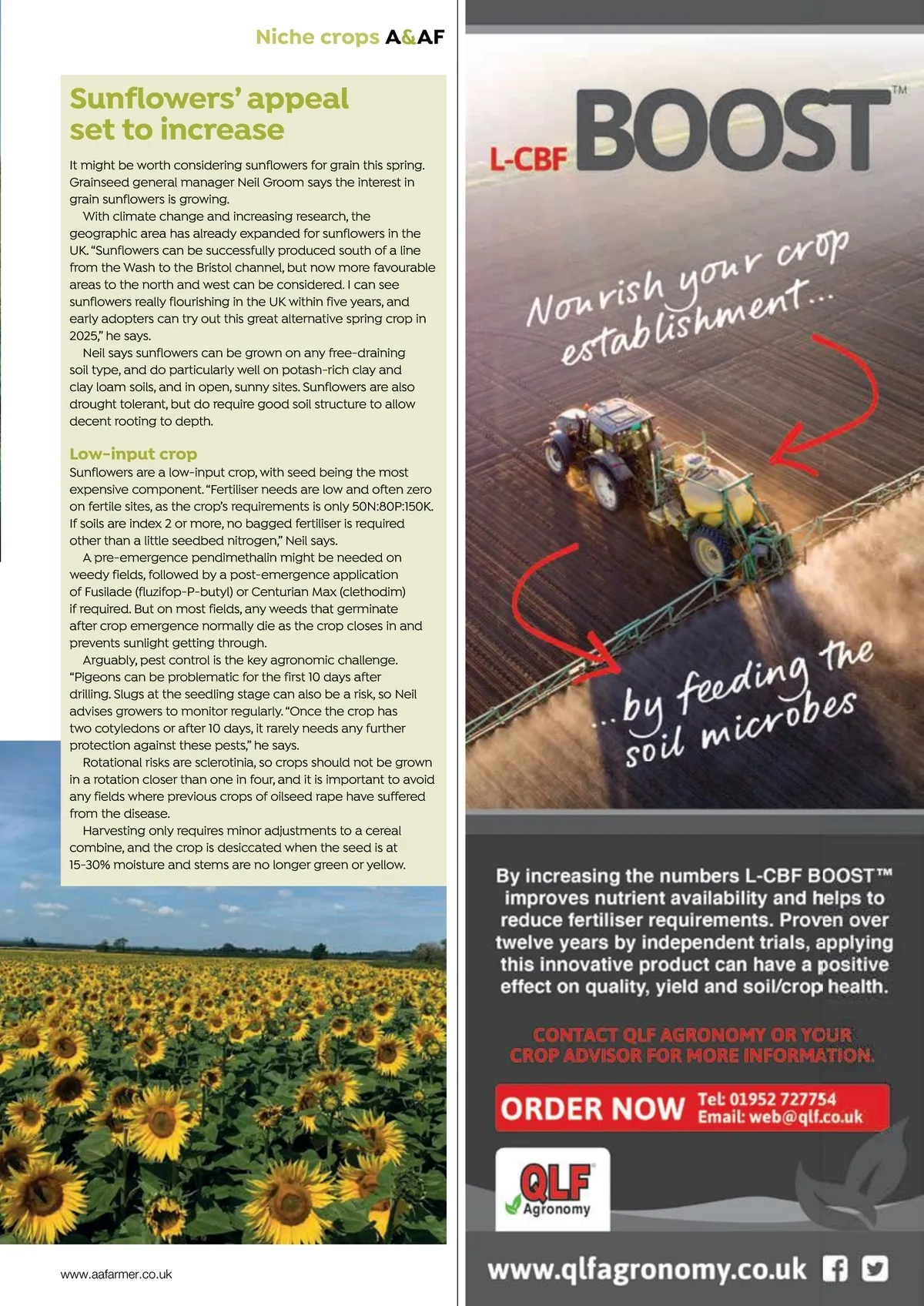 Niche crops A&AF

Sunflowers' appeal set to increase

It might be worth considering sunflowers for grain this spring. Grainseed general manager Neil Groom says the interest in grain sunflowers is growing.

With climate change and increasing research, the geographic area has already expanded for sunflowers in the UK. "Sunflowers can be successfully produced south of a line from the Wash to the Bristol channel, but now more favourable areas to the north and west can be considered. I can see sunflowers really flourishing in the UK within five years, and early adopters can try out this great alternative spring crop in 2025," he says.

Neil says sunflowers can be grown on any free-draining soil type, and do particularly well on potash-rich clay and clay loam soils, and in open, sunny sites. Sunflowers are also drought tolerant, but do require good soil structure to allow decent rooting to depth.

Low-input crop

Sunflowers are a low-input crop, with seed being the most expensive component. "Fertiliser needs are low and often zero on fertile sites, as the crop's requirements is only 50N:80P:150K. If soils are index 2 or more, no bagged fertiliser is required other than a little seedbed nitrogen," Neil says.

A pre-emergence pendimethalin might be needed on weedy fields, followed by a post-emergence application of Fusilade (fluzifop-P-butyl) or Centurian Max (clethodim) if required. But on most fields, any weeds that germinate after crop emergence normally die as the crop closes in and prevents sunlight getting through.

Arguably, pest control is the key agronomic challenge. "Pigeons can be problematic for the first 10 days after drilling. Slugs at the seedling stage can also be a risk, so Neil advises growers to monitor regularly. "Once the crop has two cotyledons or after 10 days, it rarely needs any further protection against these pests," he says.

Rotational risks are sclerotinia, so crops should not be grown in a rotation closer than one in four, and it is important to avoid any fields where previous crops of oilseed rape have suffered from the disease.

Harvesting only requires minor adjustments to a cereal combine, and the crop is desiccated when the seed is at 15-30% moisture and stems are no longer green or yellow.

www.aafarmer.co.uk

L-CBF BOOST™

Nourish your crop establishment...

...by feeding the soil microbes

By increasing the numbers L-CBF BOOST™ improves nutrient availability and helps to reduce fertiliser requirements. Proven over twelve years by independent trials, applying this innovative product can have a positive effect on quality, yield and soil/crop health.

CONTACT QLF AGRONOMY OR YOUR CROP ADVISOR FOR MORE INFORMATION.

ORDER NOW Tel: 01952 727754 Email: web@qlf.co.uk

QLF Agronomy

www.qlfagronomy.co.uk